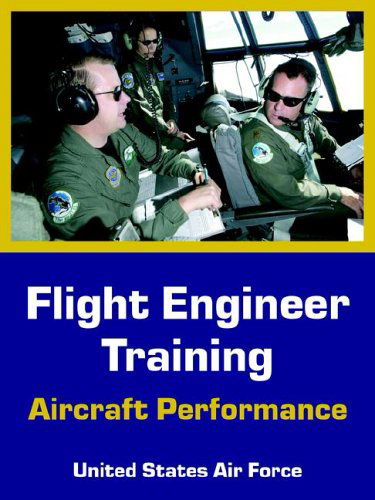 Flight Engineer Training

Aircraft Performance

United States Air Force